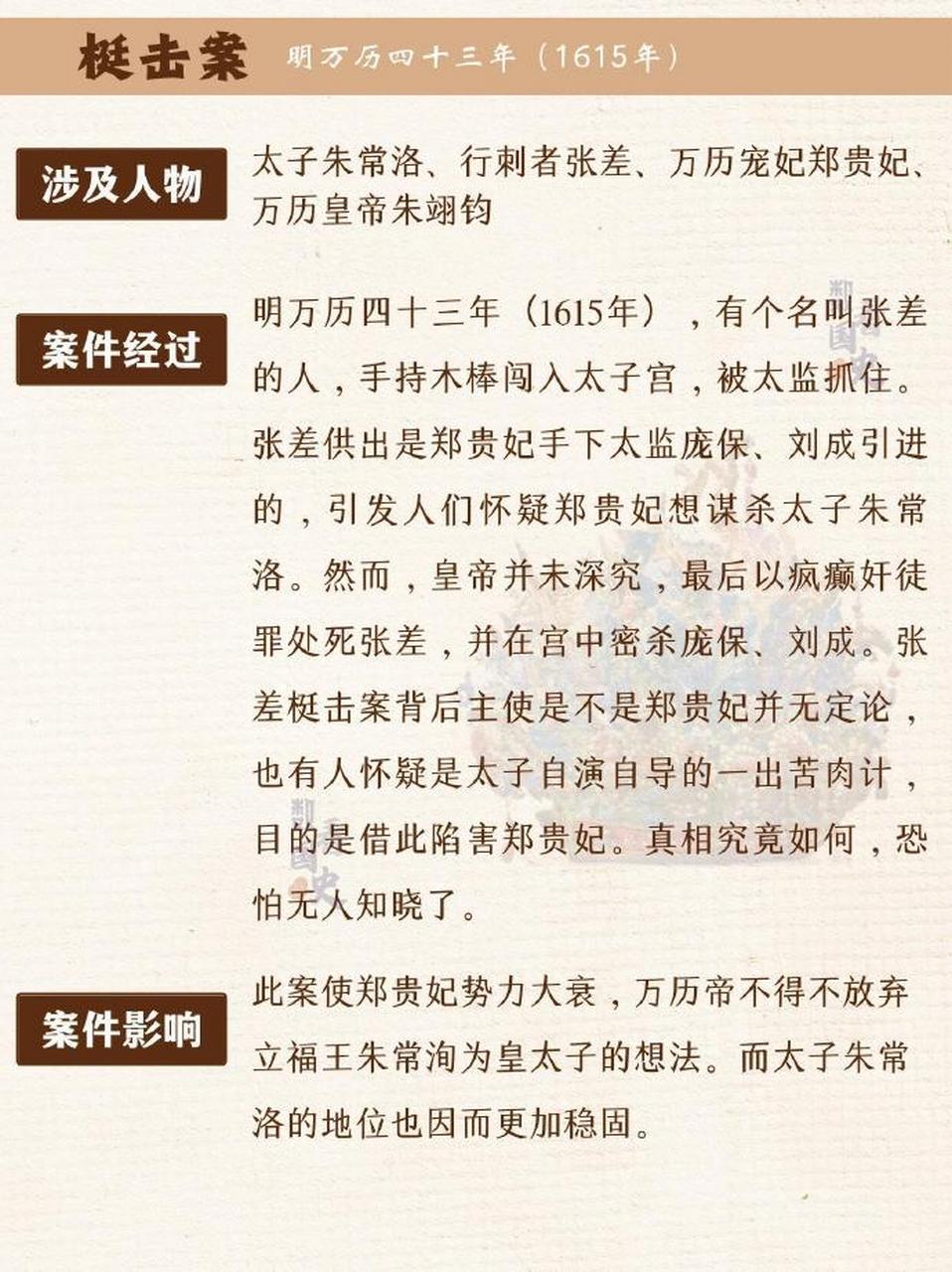 梃击案 明万历四十三年（1615年）

涉及人物

太子朱常洛、行刺者张差、万历宠妃郑贵妃、万历皇帝朱翊钧

案件经过

明万历四十三年（1615年），有个名叫张差的人，手持木棒闯入太子宫，被太监抓住。张差供出是郑贵妃手下太监庞保、刘成引进的，引发人们怀疑郑贵妃想谋杀太子朱常洛。然而，皇帝并未深究，最后以疯癫奸徒罪处死张差，并在宫中密杀庞保、刘成。张差梃击案背后主使是不是郑贵妃并无定论，也有人怀疑是太子自演自导的一出苦肉计，目的是借此陷害郑贵妃。真相究竟如何，恐怕无人知晓了。

案件影响

此案使郑贵妃势力大衰，万历帝不得不放弃立福王朱常洵为皇太子的想法。而太子朱常洛的地位也因而更加稳固。